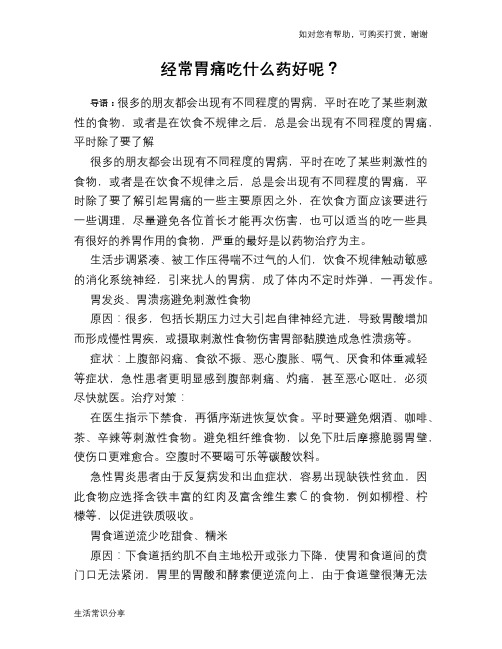 如对您有帮助，可购买打赏，谢谢

经常胃痛吃什么药好呢？

导语：很多的朋友都会出现有不同程度的胃病，平时在吃了某些刺激性的食物，或者是在饮食不规律之后，总是会出现有不同程度的胃痛，平时除了要了解

很多的朋友都会出现有不同程度的胃病，平时在吃了某些刺激性的食物，或者是在饮食不规律之后，总是会出现有不同程度的胃痛，平时除了要了解引起胃痛的一些主要原因之外，在饮食方面应该要进行一些调理，尽量避免各位首长才能再次伤害，也可以适当的吃一些具有很好的养胃作用的食物，严重的最好是以药物治疗为主。

生活步调紧凑、被工作压得喘不过气的人们，饮食不规律触动敏感的消化系统神经，引来扰人的胃病，成了体内不定时炸弹，一再发作。

胃发炎、胃溃疡避免刺激性食物

原因：很多，包括长期压力过大引起自律神经亢进，导致胃酸增加而形成慢性胃疾，或摄取刺激性食物伤害胃部黏膜造成急性溃疡等。

症状：上腹部闷痛、食欲不振、恶心腹胀、嗝气、厌食和体重减轻等症状，急性患者更明显感到腹部刺痛、灼痛，甚至恶心呕吐，必须尽快就医。治疗对策：

在医生指示下禁食，再循序渐进恢复饮食。平时要避免烟酒、咖啡、茶、辛辣等刺激性食物。避免粗纤维食物，以免下肚后摩擦脆弱胃壁，使伤口更难愈合。空腹时不要喝可乐等碳酸饮料。

急性胃炎患者由于反复病发和出血症状，容易出现缺铁性贫血，因此食物应选择含铁丰富的红肉及富含维生素C的食物，例如柳橙、柠檬等，以促进铁质吸收。

胃食道逆流少吃甜食、精米

原因：下食道括约肌不自主地松开或张力下降，使胃和食道间的贲门口无法紧闭，胃里的胃酸和酵素便逆流向上，由于食道壁很薄无法

生活常识分享